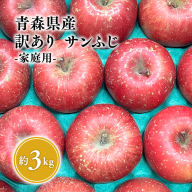 青森県産
訳あり サンふじ
-家庭用-

約3kg